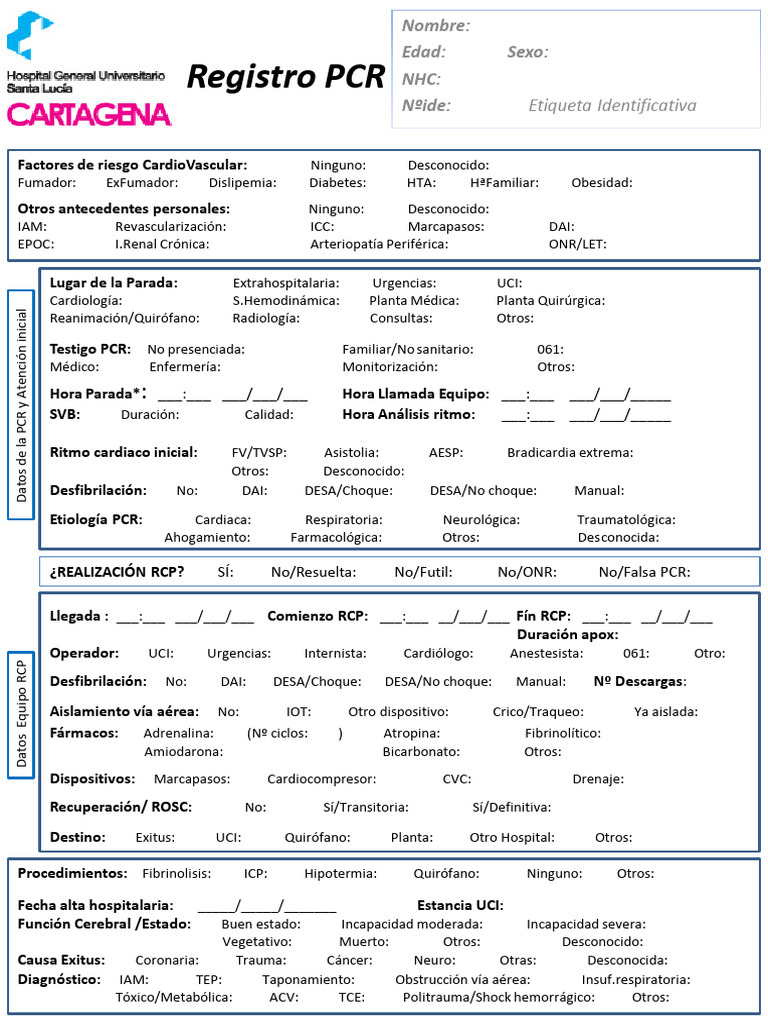 Hospital General Universitario Santa Lucía
CARTAGENA

Registro PCR

Nombre:
Edad: Sexo:
NHC:
Nºide: Etiqueta Identificativa

Factores de riesgo CardioVascular: Ninguno: Desconocido:
Fumador: ExFumador: Dislipemia: Diabetes: HTA: HªFamiliar: Obesidad:

Otros antecedentes personales: Ninguno: Desconocido:
IAM: Revascularización: ICC: Marcapasos: DAI:
EPOC: I.Renal Crónica: Arteriopatía Periférica: ONR/LET:

Datos de la PCR y Atención inicial

Lugar de la Parada: Extrahospitalaria: Urgencias: UCI:
Cardiología: S.Hemodinámica: Planta Médica: Planta Quirúrgica:
Reanimación/Quirófano: Radiología: Consultas: Otros:

Testigo PCR: No presenciada: Familiar/No sanitario: 061:
Médico: Enfermería: Monitorización: Otros:

Hora Parada*: ___:___ ___/___/___ Hora Llamada Equipo: ___:___ ___/___/_____
SVB: Duración: Calidad: Hora Análisis ritmo: ___:___ ___/___/_____

Ritmo cardiaco inicial: FV/TVSP: Asistolia: AESP: Bradicardia extrema:
Otros: Desconocido:
Desfibrilación: No: DAI: DESA/Choque: DESA/No choque: Manual:
Etiología PCR: Cardiaca: Respiratoria: Neurológica: Traumatológica:
Ahogamiento: Farmacológica: Otros: Desconocida:

¿REALIZACIÓN RCP? SÍ: No/Resuelta: No/Futil: No/ONR: No/Falsa PCR:

Datos Equipo RCP

Llegada : ___:___ ___/___/___ Comienzo RCP: ___:___ __/___/___ Fín RCP: ___:___ __/___/___
Duración apox:
Operador: UCI: Urgencias: Internista: Cardiólogo: Anestesista: 061: Otro:
Desfibrilación: No: DAI: DESA/Choque: DESA/No choque: Manual: Nº Descargas:
Aislamiento vía aérea: No: IOT: Otro dispositivo: Crico/Traqueo: Ya aislada:
Fármacos: Adrenalina: (Nº ciclos: ) Atropina: Fibrinolítico:
Amiodarona: Bicarbonato: Otros:
Dispositivos: Marcapasos: Cardiocompresor: CVC: Drenaje:
Recuperación/ ROSC: No: Sí/Transitoria: Sí/Definitiva:
Destino: Exitus: UCI: Quirófano: Planta: Otro Hospital: Otros:

Procedimientos: Fibrinolisis: ICP: Hipotermia: Quirófano: Ninguno: Otros:

Fecha alta hospitalaria: _____/_____/_______ Estancia UCI:
Función Cerebral /Estado: Buen estado: Incapacidad moderada: Incapacidad severa:
Vegetativo: Muerto: Otros: Desconocido:
Causa Exitus: Coronaria: Trauma: Cáncer: Neuro: Otras: Desconocida:
Diagnóstico: IAM: TEP: Taponamiento: Obstrucción vía aérea: Insuf.respiratoria:
Tóxico/Metabólica: ACV: TCE: Politrauma/Shock hemorrágico: Otros: